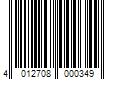 4 012708 000349